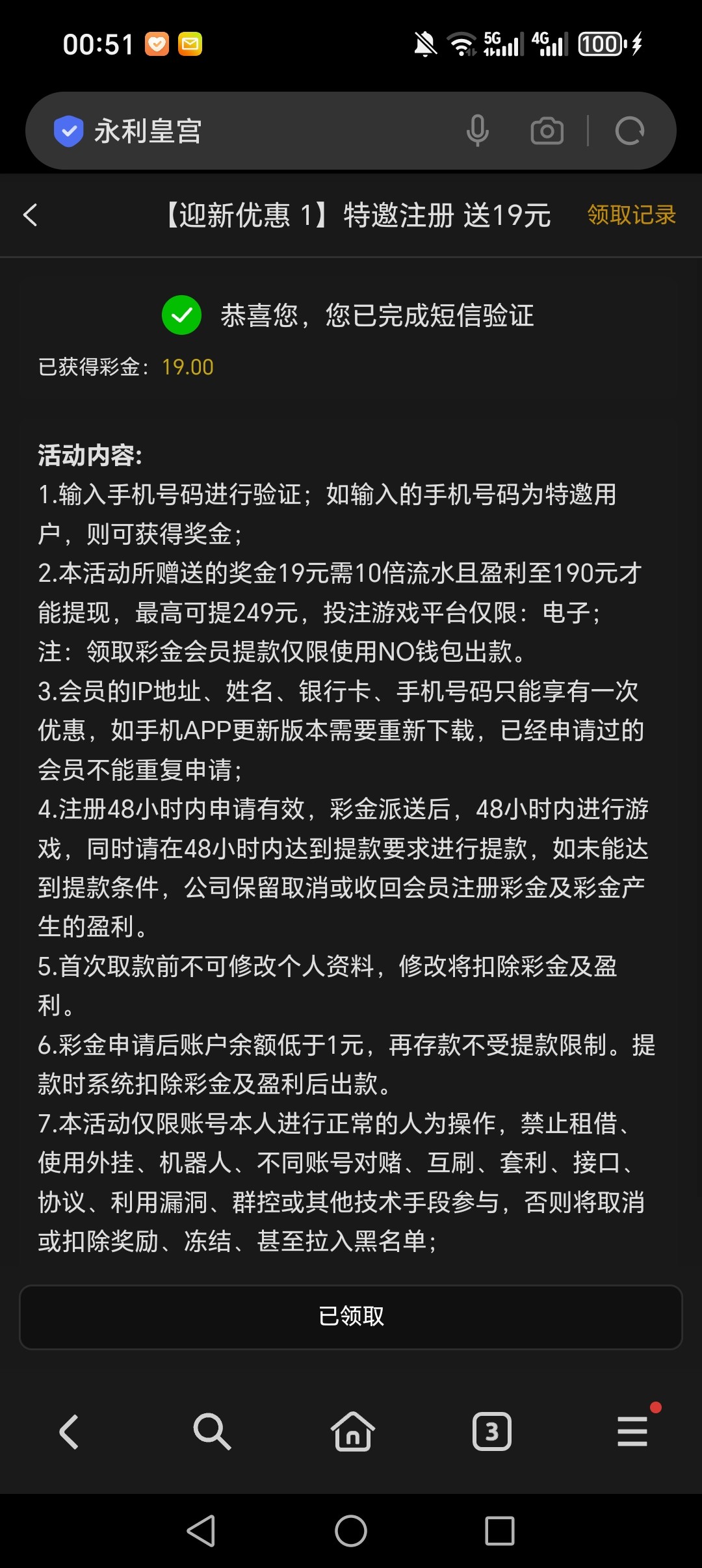 00:51 5G 4G 100

永利皇宫

【迎新优惠 1】特邀注册 送19元

领取记录

恭喜您，您已完成短信验证

已获得彩金：19.00

活动内容:
1.输入手机号码进行验证；如输入的手机号码为特邀用户，则可获得奖金；
2.本活动所赠送的奖金19元需10倍流水且盈利至190元才能提现，最高可提249元，投注游戏平台仅限：电子；
注：领取彩金会员提款仅限使用NO钱包出款。
3.会员的IP地址、姓名、银行卡、手机号码只能享有一次优惠，如手机APP更新版本需要重新下载，已经申请过的会员不能重复申请；
4.注册48小时内申请有效，彩金派送后，48小时内进行游戏，同时请在48小时内达到提款要求进行提款，如未能达到提款条件，公司保留取消或收回会员注册彩金及彩金产生的盈利。
5.首次取款前不可修改个人资料，修改将扣除彩金及盈利。
6.彩金申请后账户余额低于1元，再存款不受提款限制。提款时系统扣除彩金及盈利后出款。
7.本活动仅限账号本人进行正常的人为操作，禁止租借、使用外挂、机器人、不同账号对赌、互刷、套利、接口、协议、利用漏洞、群控或其他技术手段参与，否则将取消或扣除奖励、冻结、甚至拉入黑名单；

已领取

3